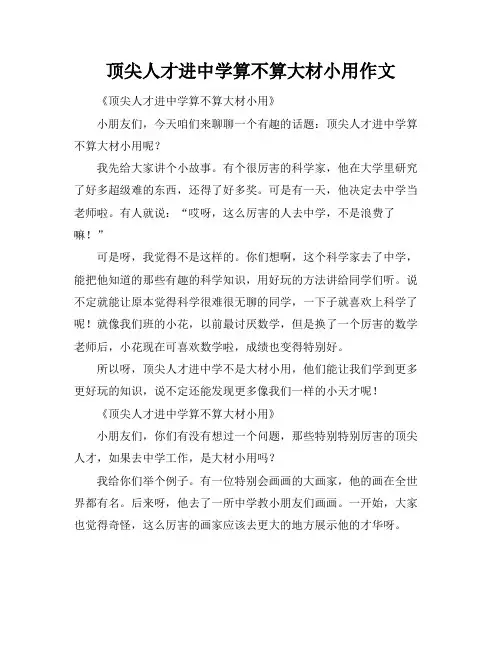 顶尖人才进中学算不算大材小用作文

《顶尖人才进中学算不算大材小用》

小朋友们，今天咱们来聊聊一个有趣的话题：顶尖人才进中学算不算大材小用呢？

我先给大家讲个小故事。有个很厉害的科学家，他在大学里研究了好多超级难的东西，还得了好多奖。可是有一天，他决定去中学当老师啦。有人就说：“哎呀，这么厉害的人去中学，不是浪费了嘛！”

可是呀，我觉得不是这样的。你们想啊，这个科学家去了中学，能把他知道的那些有趣的科学知识，用好玩的方法讲给同学们听。说不定就能让原本觉得科学很难很无聊的同学，一下子就喜欢上科学了呢！就像我们班的小花，以前最讨厌数学，但是换了一个厉害的数学老师后，小花现在可喜欢数学啦，成绩也变得特别好。

所以呀，顶尖人才进中学不是大材小用，他们能让我们学到更多更好玩的知识，说不定还能发现更多像我们一样的小天才呢！

《顶尖人才进中学算不算大材小用》

小朋友们，你们有没有想过一个问题，那些特别特别厉害的顶尖人才，如果去中学工作，是大材小用吗？

我给你们举个例子。有一位特别会画画的大画家，他的画在全世界都有名。后来呀，他去了一所中学教小朋友们画画。一开始，大家也觉得奇怪，这么厉害的画家应该去更大的地方展示他的才华呀。